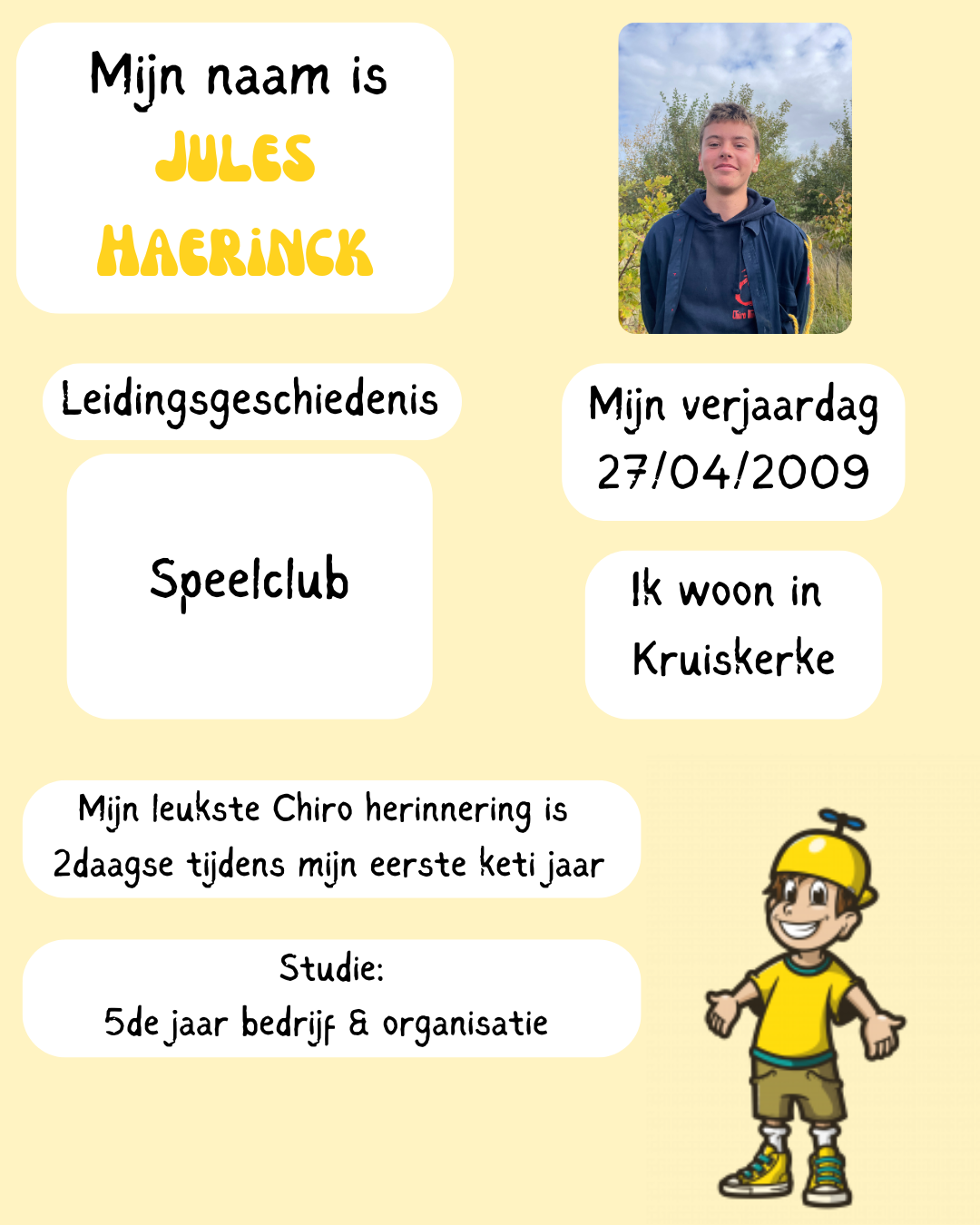 Mijn naam is
JULES
HAERINCK

Leidingsgeschiedenis

Speelclub

Mijn verjaardag
27/04/2009

Ik woon in
Kruiskerke

Mijn leukste Chiro herinnering is 2daagse tijdens mijn eerste keti jaar

Studie:
5de jaar bedrijf & organisatie